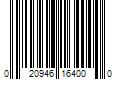 0 20946 16400 0